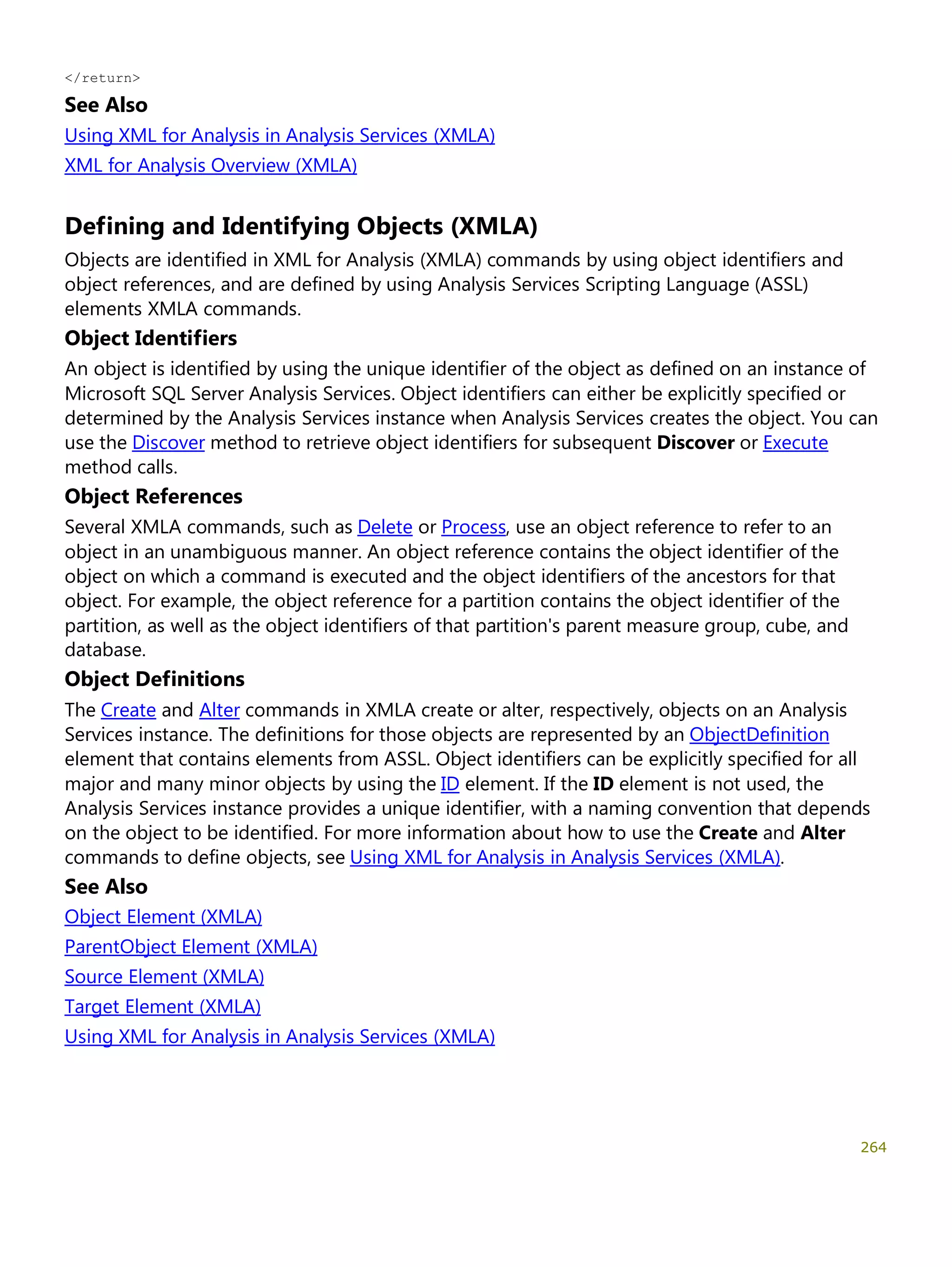 </return>

See Also

Using XML for Analysis in Analysis Services (XMLA)

XML for Analysis Overview (XMLA)

Defining and Identifying Objects (XMLA)

Objects are identified in XML for Analysis (XMLA) commands by using object identifiers and object references, and are defined by using Analysis Services Scripting Language (ASSL) elements XMLA commands.

Object Identifiers

An object is identified by using the unique identifier of the object as defined on an instance of Microsoft SQL Server Analysis Services. Object identifiers can either be explicitly specified or determined by the Analysis Services instance when Analysis Services creates the object. You can use the Discover method to retrieve object identifiers for subsequent Discover or Execute method calls.

Object References

Several XMLA commands, such as Delete or Process, use an object reference to refer to an object in an unambiguous manner. An object reference contains the object identifier of the object on which a command is executed and the object identifiers of the ancestors for that object. For example, the object reference for a partition contains the object identifier of the partition, as well as the object identifiers of that partition's parent measure group, cube, and database.

Object Definitions

The Create and Alter commands in XMLA create or alter, respectively, objects on an Analysis Services instance. The definitions for those objects are represented by an ObjectDefinition element that contains elements from ASSL. Object identifiers can be explicitly specified for all major and many minor objects by using the ID element. If the ID element is not used, the Analysis Services instance provides a unique identifier, with a naming convention that depends on the object to be identified. For more information about how to use the Create and Alter commands to define objects, see Using XML for Analysis in Analysis Services (XMLA).

See Also

Object Element (XMLA)

ParentObject Element (XMLA)

Source Element (XMLA)

Target Element (XMLA)

Using XML for Analysis in Analysis Services (XMLA)

264